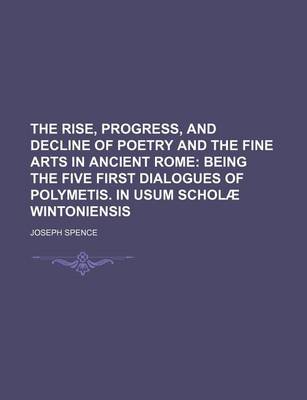 THE RISE, PROGRESS, AND DECLINE OF POETRY AND THE FINE ARTS IN ANCIENT ROME: BEING THE FIVE FIRST DIALOGUES OF POLYMETIS. IN USUM SCHOLÆ WINTONIENSIS

JOSEPH SPENCE